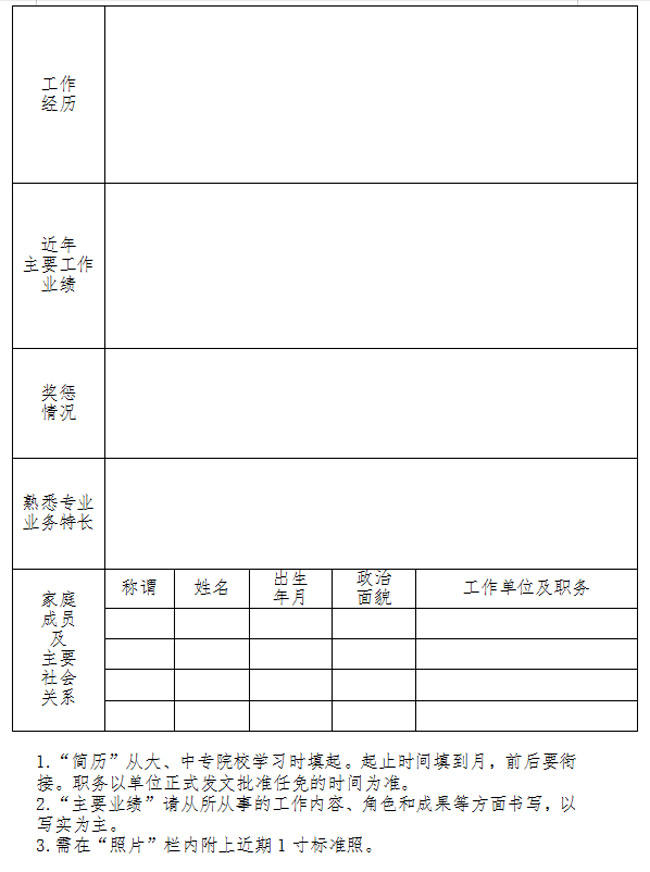 | 工作经历 | | | | | |
|---|---|---|---|---|---|
| 近年主要工作业绩 | | | | | |
| 奖惩情况 | | | | | |
| 熟悉专业业务特长 | | | | | |
| 家庭成员及主要社会关系 | 称谓 | 姓名 | 出生年月 | 政治面貌 | 工作单位及职务 |
| | | | | | |
| | | | | | |
| | | | | | |
| | | | | | |

1.“简历”从大、中专院校学习时填起。起止时间填到月，前后要衔接。职务以单位正式发文批准任免的时间为准。
2.“主要业绩”请从所从事的工作内容、角色和成果等方面书写，以写实为主。
3.需在“照片”栏内附上近期 1 寸标准照。